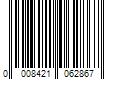 0 008421 062867